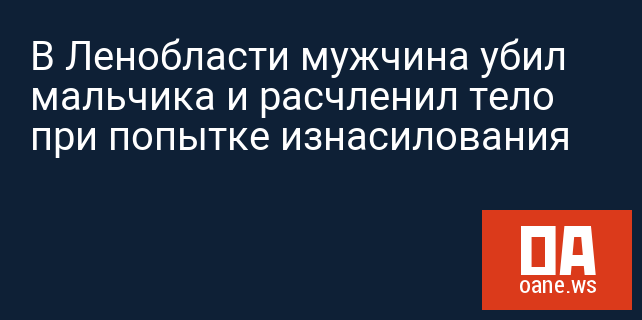 В Ленобласти мужчина убил мальчика и расчленил тело при попытке изнасилования

OA
oane.ws